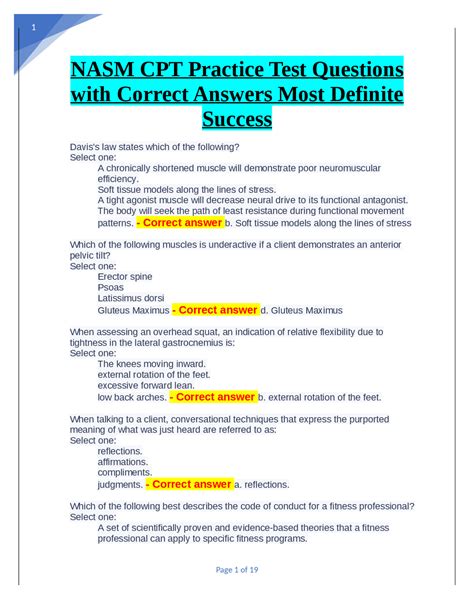 1

NASM CPT Practice Test Questions with Correct Answers Most Definite Success

Davis's law states which of the following?
Select one:
A chronically shortened muscle will demonstrate poor neuromuscular efficiency.
Soft tissue models along the lines of stress.
A tight agonist muscle will decrease neural drive to its functional antagonist.
The body will seek the path of least resistance during functional movement patterns. - Correct answer b. Soft tissue models along the lines of stress

Which of the following muscles is underactive if a client demonstrates an anterior pelvic tilt?
Select one:
Erector spine
Psoas
Latissimus dorsi
Gluteus Maximus - Correct answer d. Gluteus Maximus

When assessing an overhead squat, an indication of relative flexibility due to tightness in the lateral gastrocnemius is:
Select one:
The knees moving inward.
external rotation of the feet.
excessive forward lean.
low back arches. - Correct answer b. external rotation of the feet.

When talking to a client, conversational techniques that express the purported meaning of what was just heard are referred to as:
Select one:
reflections.
affirmations.
compliments.
judgments. - Correct answer a. reflections.

Which of the following best describes the code of conduct for a fitness professional?
Select one:
A set of scientifically proven and evidence-based theories that a fitness professional can apply to specific fitness programs.

Page 1 of 19